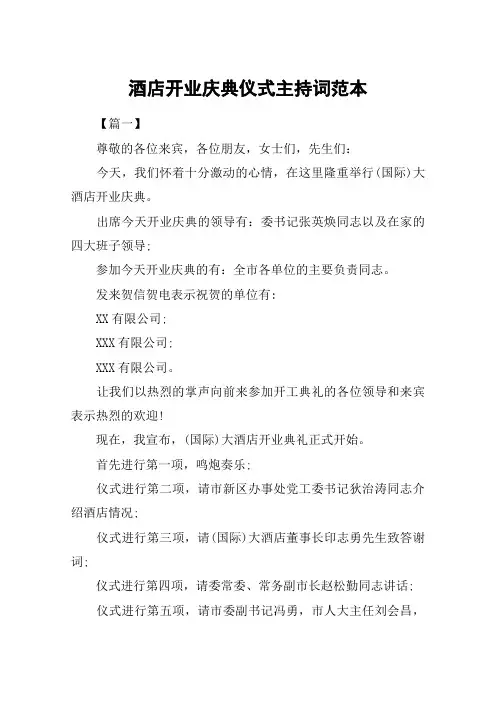 酒店开业庆典仪式主持词范本

【篇一】

尊敬的各位来宾，各位朋友，女士们，先生们：

今天，我们怀着十分激动的心情，在这里隆重举行(国际)大酒店开业庆典。

出席今天开业庆典的领导有：委书记张英焕同志以及在家的四大班子领导；

参加今天开业庆典的有：全市各单位的主要负责同志。

发来贺信贺电表示祝贺的单位有：

XX 有限公司；

XXX 有限公司；

XXX 有限公司。

让我们以热烈的掌声向前来参加开工典礼的各位领导和来宾表示热烈的欢迎！

现在，我宣布，(国际)大酒店开业典礼正式开始。

首先进行第一项，鸣炮奏乐；

仪式进行第二项，请市新区办事处党工委书记狄治涛同志介绍酒店情况；

仪式进行第三项，请(国际)大酒店董事长印志勇先生致答谢词；

仪式进行第四项，请委常委、常务副市长赵松勤同志讲话；

仪式进行第五项，请市委副书记冯勇，市人大主任刘会昌，